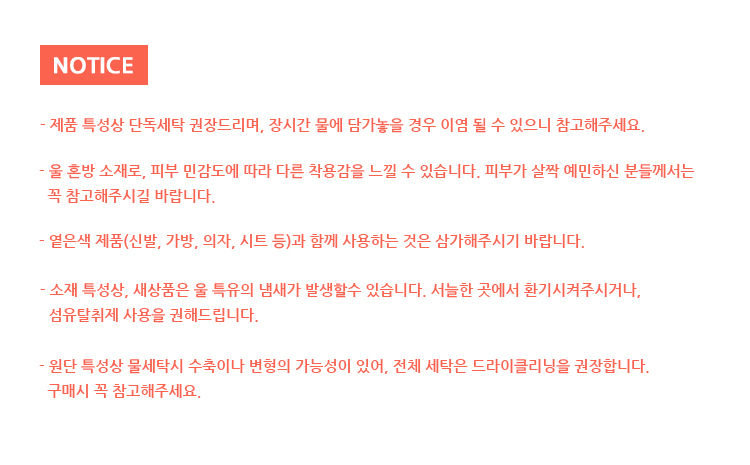 NOTICE

- 제품 특성상 단독세탁 권장드리며, 장시간 물에 담가놓을 경우 이염 될 수 있으니 참고해주세요.

- 울 혼방 소재로, 피부 민감도에 따라 다른 착용감을 느낄 수 있습니다. 피부가 살짝 예민하신 분들께서는 꼭 참고해주시길 바랍니다.

- 옅은색 제품(신발, 가방, 의자, 시트 등)과 함께 사용하는 것은 삼가해주시기 바랍니다.

- 소재 특성상, 새상품은 울 특유의 냄새가 발생할수 있습니다. 서늘한 곳에서 환기시켜주시거나, 섬유탈취제 사용을 권해드립니다.

- 원단 특성상 물세탁시 수축이나 변형의 가능성이 있어, 전체 세탁은 드라이클리닝을 권장합니다. 구매시 꼭 참고해주세요.